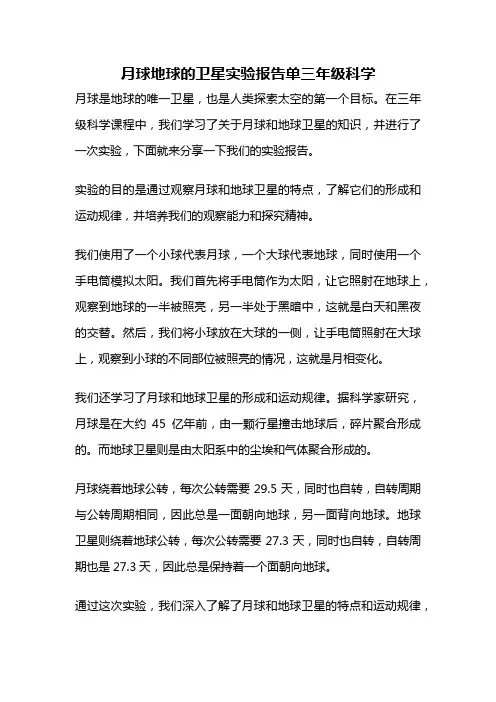 月球地球的卫星实验报告单三年级科学

月球是地球的唯一卫星，也是人类探索太空的第一个目标。在三年级科学课程中，我们学习了关于月球和地球卫星的知识，并进行了一次实验，下面就来分享一下我们的实验报告。

实验的目的是通过观察月球和地球卫星的特点，了解它们的形成和运动规律，并培养我们的观察能力和探究精神。

我们使用了一个小球代表月球，一个大球代表地球，同时使用一个手电筒模拟太阳。我们首先将手电筒作为太阳，让它照射在地球上，观察到地球的一半被照亮，另一半处于黑暗中，这就是白天和黑夜的交替。然后，我们将小球放在大球的一侧，让手电筒照射在大球上，观察到小球的不同部位被照亮的情况，这就是月相变化。

我们还学习了月球和地球卫星的形成和运动规律。据科学家研究，月球是在大约 45 亿年前，由一颗行星撞击地球后，碎片聚合形成的。而地球卫星则是由太阳系中的尘埃和气体聚合形成的。

月球绕着地球公转，每次公转需要 29.5 天，同时也自转，自转周期与公转周期相同，因此总是一面朝向地球，另一面背向地球。地球卫星则绕着地球公转，每次公转需要 27.3 天，同时也自转，自转周期也是 27.3 天，因此总是保持着一个面朝向地球。

通过这次实验，我们深入了解了月球和地球卫星的特点和运动规律，